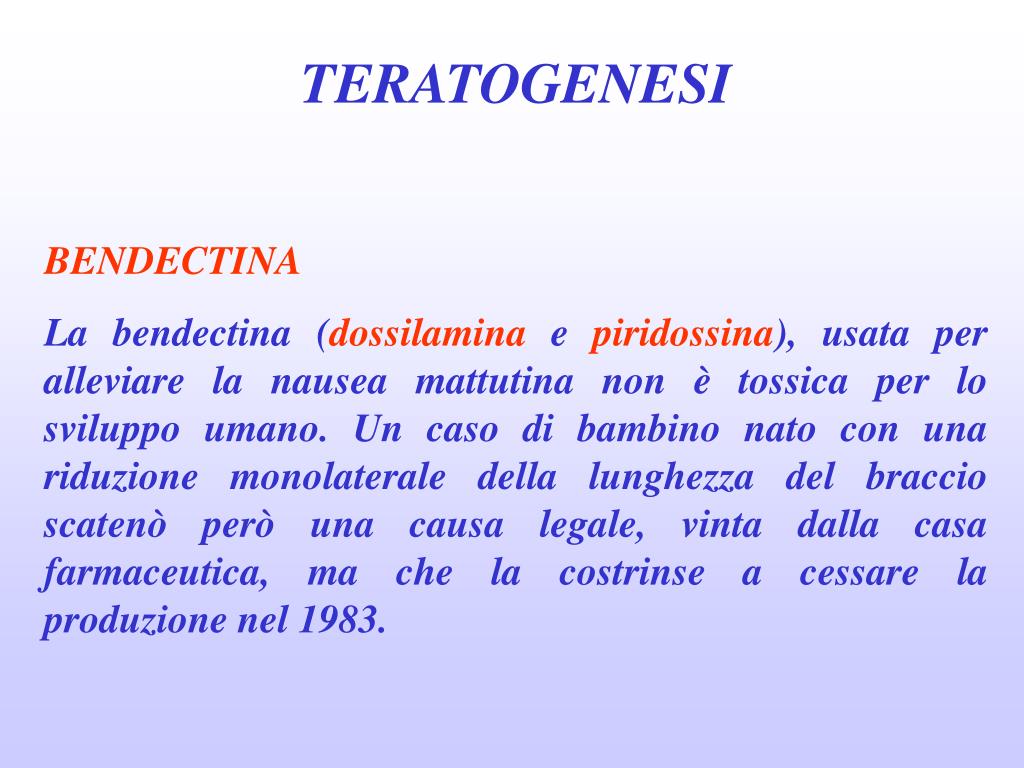 TERATOGENESI

BENDECTINA

La bendectina (dossilamina e piridossina), usata per alleviare la nausea mattutina non è tossica per lo sviluppo umano. Un caso di bambino nato con una riduzione monolaterale della lunghezza del braccio scatenò però una causa legale, vinta dalla casa farmaceutica, ma che la costrinse a cessare la produzione nel 1983.